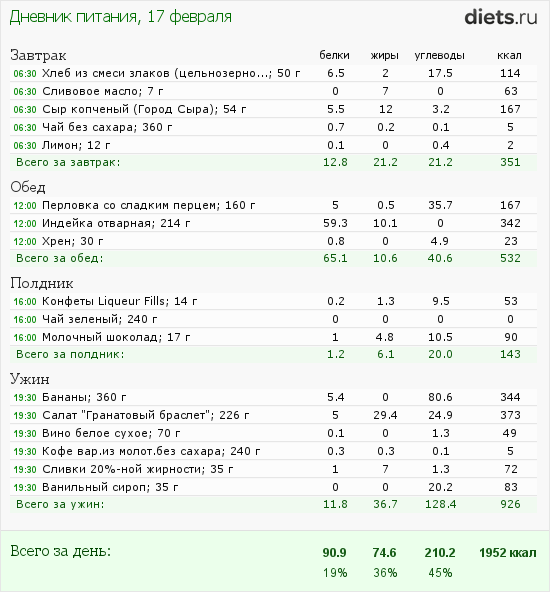 Дневник питания, 17 февраля

diets.ru

| Завтрак | белки | жиры | углеводы | ккал |
|---|---|---|---|---|
| 06:30 Хлеб из смеси злаков (цельнозерно...; 50 г | 6.5 | 2 | 17.5 | 114 |
| 06:30 Сливовое масло; 7 г | 0 | 7 | 0 | 63 |
| 06:30 Сыр копченый (Город Сыра); 54 г | 5.5 | 12 | 3.2 | 167 |
| 06:30 Чай без сахара; 360 г | 0.7 | 0.2 | 0.1 | 5 |
| 06:30 Лимон; 12 г | 0.1 | 0 | 0.4 | 2 |
| Всего за завтрак: | 12.8 | 21.2 | 21.2 | 351 |

| Обед | | | | |
|---|---|---|---|---|
| 12:00 Перловка со сладким перцем; 160 г | 5 | 0.5 | 35.7 | 167 |
| 12:00 Индейка отварная; 214 г | 59.3 | 10.1 | 0 | 342 |
| 12:00 Хрен; 30 г | 0.8 | 0 | 4.9 | 23 |
| Всего за обед: | 65.1 | 10.6 | 40.6 | 532 |

| Полдник | | | | |
|---|---|---|---|---|
| 16:00 Конфеты Liqueur Fills; 14 г | 0.2 | 1.3 | 9.5 | 53 |
| 16:00 Чай зеленый; 240 г | 0 | 0 | 0 | 0 |
| 16:00 Молочный шоколад; 17 г | 1 | 4.8 | 10.5 | 90 |
| Всего за полдник: | 1.2 | 6.1 | 20.0 | 143 |

| Ужин | | | | |
|---|---|---|---|---|
| 19:30 Бананы; 360 г | 5.4 | 0 | 80.6 | 344 |
| 19:30 Салат "Гранатовый браслет"; 226 г | 5 | 29.4 | 24.9 | 373 |
| 19:30 Вино белое сухое; 70 г | 0.1 | 0 | 1.3 | 49 |
| 19:30 Кофе вар.из молот.без сахара; 240 г | 0.3 | 0.3 | 0.1 | 5 |
| 19:30 Сливки 20%-ной жирности; 35 г | 1 | 7 | 1.3 | 72 |
| 19:30 Ванильный сироп; 35 г | 0 | 0 | 20.2 | 83 |
| Всего за ужин: | 11.8 | 36.7 | 128.4 | 926 |

| Всего за день: | 90.9 | 74.6 | 210.2 | 1952 ккал |
|---|---|---|---|---|
| | 19% | 36% | 45% | |